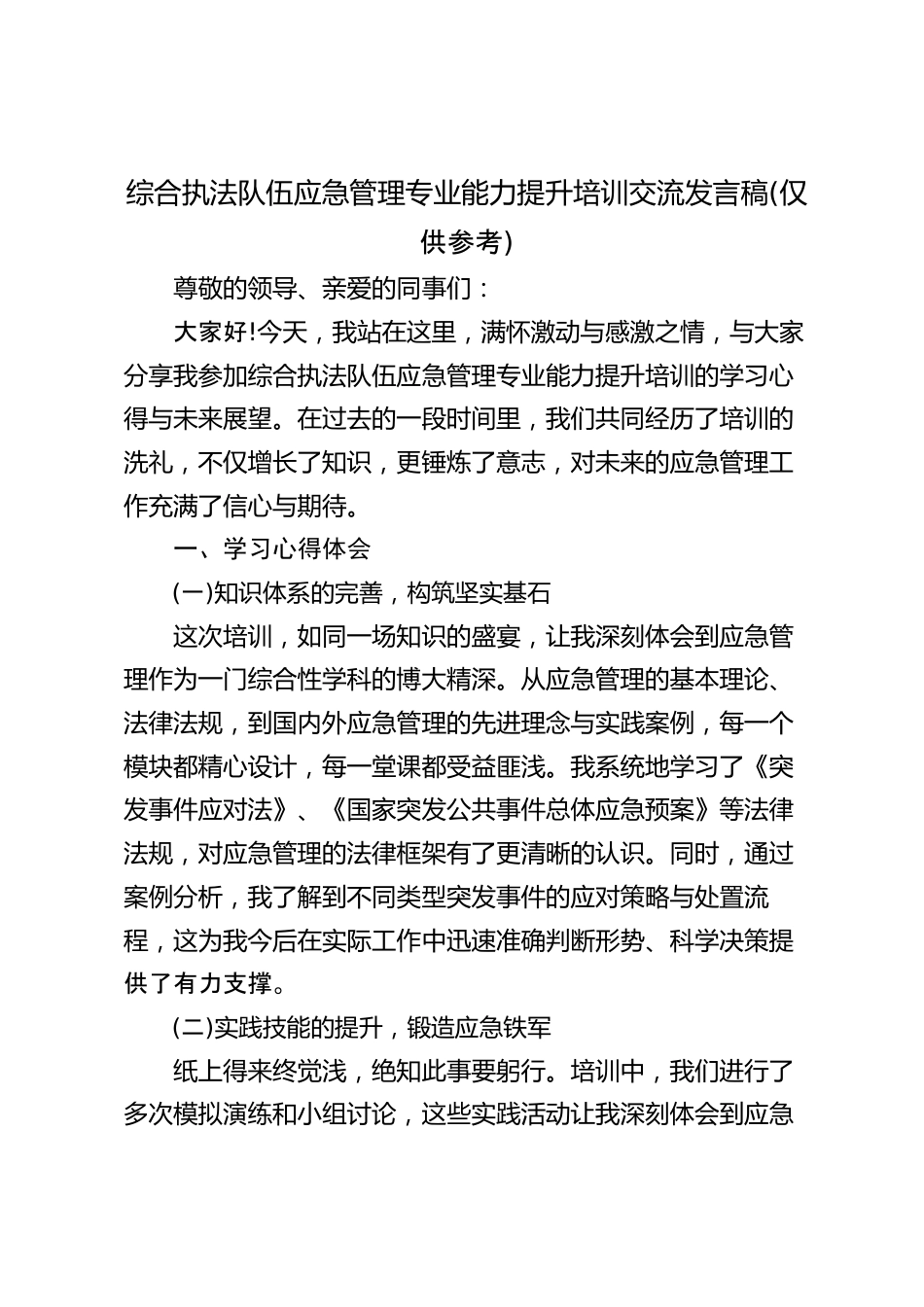 综合执法队伍应急管理专业能力提升培训交流发言稿(仅供参考)

尊敬的领导、亲爱的同事们：

大家好!今天，我站在这里，满怀激动与感激之情，与大家分享我参加综合执法队伍应急管理专业能力提升培训的学习心得与未来展望。在过去的一段时间里，我们共同经历了培训的洗礼，不仅增长了知识，更锤炼了意志，对未来的应急管理工作充满了信心与期待。

一、学习心得体会

(一)知识体系的完善，构筑坚实基石

这次培训，如同一场知识的盛宴，让我深刻体会到应急管理作为一门综合性学科的博大精深。从应急管理的基本理论、法律法规，到国内外应急管理的先进理念与实践案例，每一个模块都精心设计，每一堂课都受益匪浅。我系统地学习了《突发事件应对法》、《国家突发公共事件总体应急预案》等法律法规，对应急管理的法律框架有了更清晰的认识。同时，通过案例分析，我了解到不同类型突发事件的应对策略与处置流程，这为我今后在实际工作中迅速准确判断形势、科学决策提供了有力支撑。

(二)实践技能的提升，锻造应急铁军

纸上得来终觉浅，绝知此事要躬行。培训中，我们进行了多次模拟演练和小组讨论，这些实践活动让我深刻体会到应急